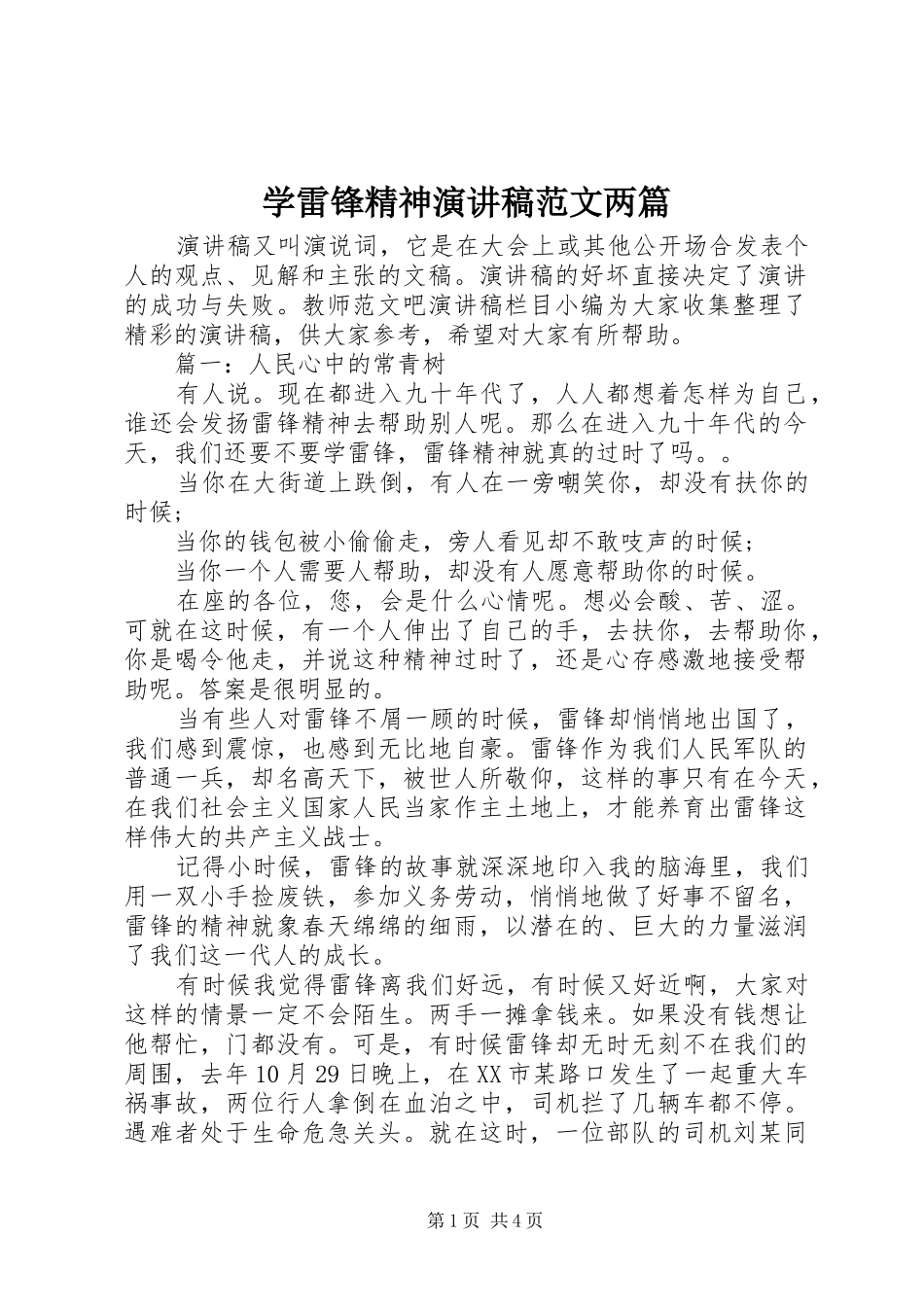 学雷锋精神演讲稿范文两篇

演讲稿又叫演说词，它是在大会上或其他公开场合发表个人的观点、见解和主张的文稿。演讲稿的好坏直接决定了演讲的成功与失败。教师范文吧演讲稿栏目小编为大家收集整理了精彩的演讲稿，供大家参考，希望对大家有所帮助。

篇一：人民心中的常青树

有人说。现在都进入九十年代了，人人都想着怎样为自己，谁还会发扬雷锋精神去帮助别人呢。那么在进入九十年代的今天，我们还要不要学雷锋，雷锋精神就真的过时了吗。。

当你在大街道上跌倒，有人在一旁嘲笑你，却没有扶你的时候；

当你的钱包被小偷偷走，旁人看见却不敢吱声的时候；

当你一个人需要人帮助，却没有人愿意帮助你的时候。

在座的各位，您，会是什么心情呢。想必会酸、苦、涩。可就在这时候，有一个人伸出了自己的手，去扶你，去帮助你，你是喝令他走，并说这种精神过时了，还是心存感激地接受帮助呢。答案是很明显的。

当有些人对雷锋不屑一顾的时候，雷锋却悄悄地出国了，我们感到震惊，也感到无比地自豪。雷锋作为我们人民军队的普通一兵，却名高天下，被世人所敬仰，这样的事只有在今天，在我们社会主义国家人民当家作主土地上，才能养育出雷锋这样伟大的共产主义战士。

记得小时候，雷锋的故事就深深地印入我的脑海里，我们用一双小手捡废铁，参加义务劳动，悄悄地做了好事不留名，雷锋的精神就象春天绵绵的细雨，以潜在的、巨大的力量滋润了我们这一代人的成长。

有时候我觉得雷锋离我们好远，有时候又好近啊，大家对这样的情景一定不会陌生。两手一摊拿钱来。如果没有钱想让他帮忙，门都没有。可是，有时候雷锋却无时无刻不在我们的周围，去年10月29日晚上，在XX市某路口发生了一起重大车祸事故，两位行人拿倒在血泊之中，司机拦了几辆车都不停。遇难者处于生命危急关头。就在这时，一位部队的司机刘某同

第1页 共4页